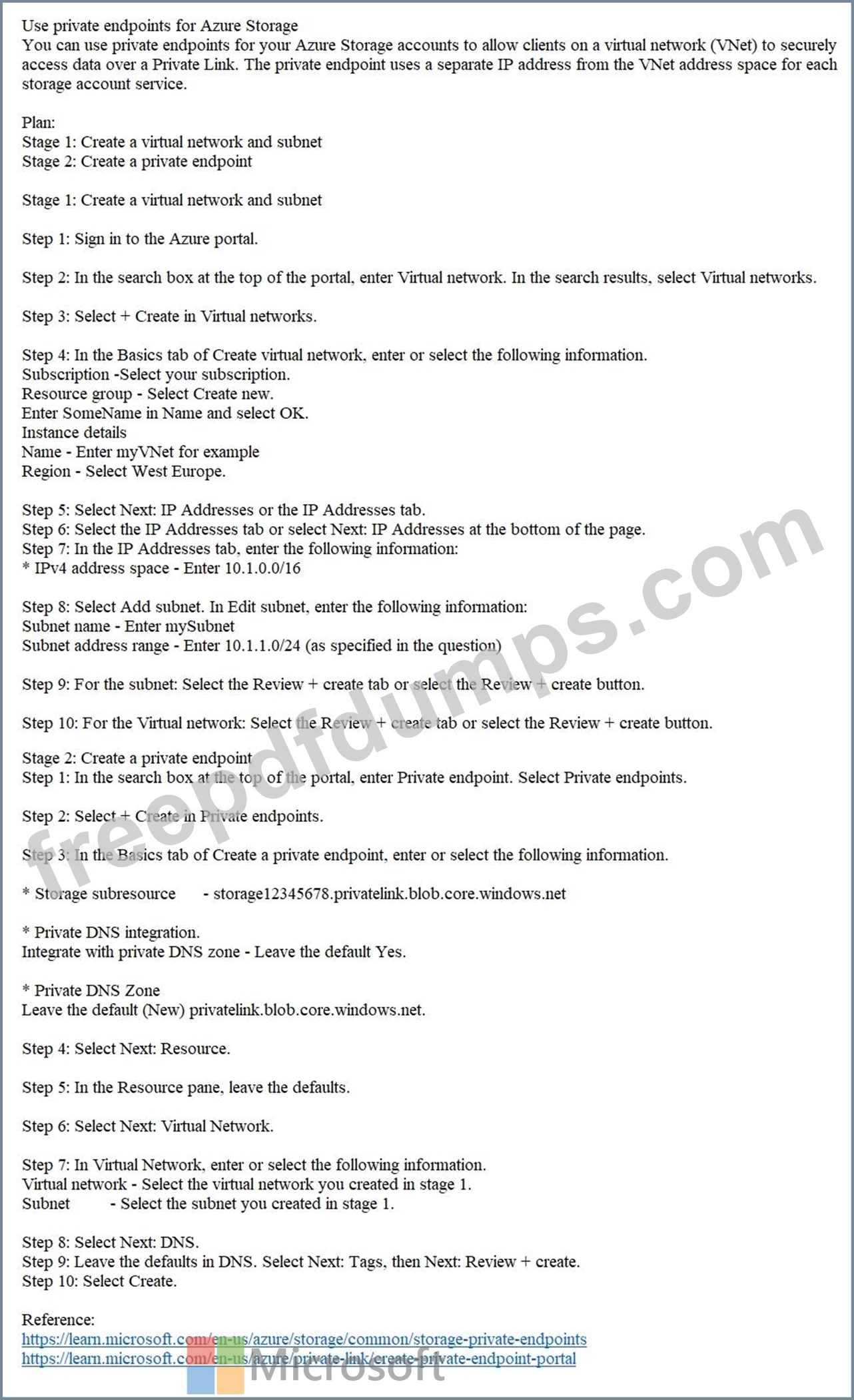 Use private endpoints for Azure Storage
You can use private endpoints for your Azure Storage accounts to allow clients on a virtual network (VNet) to securely access data over a Private Link. The private endpoint uses a separate IP address from the VNet address space for each storage account service.

Plan:
Stage 1: Create a virtual network and subnet
Stage 2: Create a private endpoint

Stage 1: Create a virtual network and subnet

Step 1: Sign in to the Azure portal.

Step 2: In the search box at the top of the portal, enter Virtual network. In the search results, select Virtual networks.

Step 3: Select + Create in Virtual networks.

Step 4: In the Basics tab of Create virtual network, enter or select the following information.
Subscription -Select your subscription.
Resource group - Select Create new.
Enter SomeName in Name and select OK.
Instance details
Name - Enter myVNet for example
Region - Select West Europe.

Step 5: Select Next: IP Addresses or the IP Addresses tab.
Step 6: Select the IP Addresses tab or select Next: IP Addresses at the bottom of the page.
Step 7: In the IP Addresses tab, enter the following information:
* IPv4 address space - Enter 10.1.0.0/16

Step 8: Select Add subnet. In Edit subnet, enter the following information:
Subnet name - Enter mySubnet
Subnet address range - Enter 10.1.1.0/24 (as specified in the question)

Step 9: For the subnet: Select the Review + create tab or select the Review + create button.

Step 10: For the Virtual network: Select the Review + create tab or select the Review + create button.

Stage 2: Create a private endpoint
Step 1: In the search box at the top of the portal, enter Private endpoint. Select Private endpoints.

Step 2: Select + Create in Private endpoints.

Step 3: In the Basics tab of Create a private endpoint, enter or select the following information.

* Storage subresource - storage12345678.privatelink.blob.core.windows.net

* Private DNS integration.
Integrate with private DNS zone - Leave the default Yes.

* Private DNS Zone
Leave the default (New) privatelink.blob.core.windows.net.

Step 4: Select Next: Resource.

Step 5: In the Resource pane, leave the defaults.

Step 6: Select Next: Virtual Network.

Step 7: In Virtual Network, enter or select the following information.
Virtual network - Select the virtual network you created in stage 1.
Subnet - Select the subnet you created in stage 1.

Step 8: Select Next: DNS.
Step 9: Leave the defaults in DNS. Select Next: Tags, then Next: Review + create.
Step 10: Select Create.

Reference:
https://learn.microsoft.com/en-us/azure/storage/common/storage-private-endpoints
https://learn.microsoft.com/en-us/azure/private-link/create-private-endpoint-portal

freepdfdumps.com
Microsoft